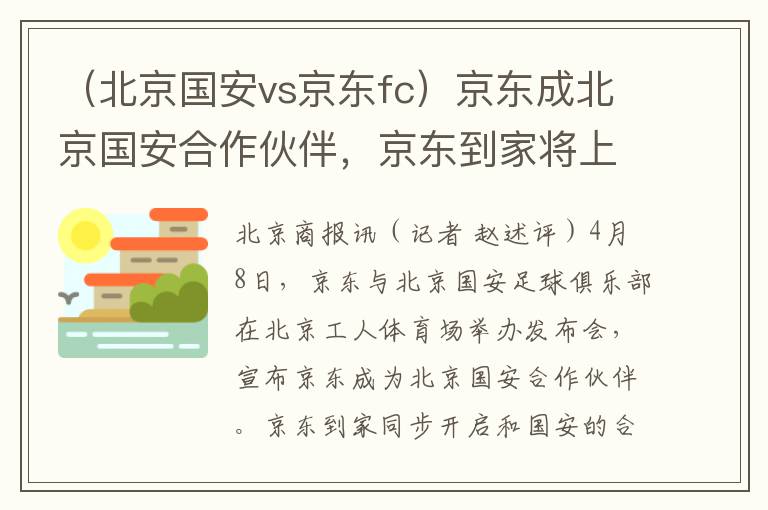 （北京国安vs京东fc）京东成北京国安合作伙伴，京东到家将上

北京商报讯（记者 赵述评）4月8日，京东与北京国安足球俱乐部在北京工人体育场举办发布会，宣布京东成为北京国安合作伙伴。京东到家同步开启和国安的合